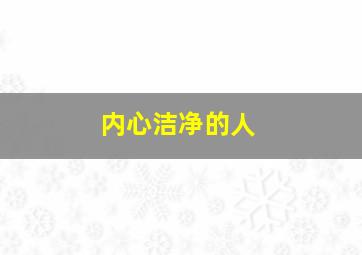 内心洁净的人